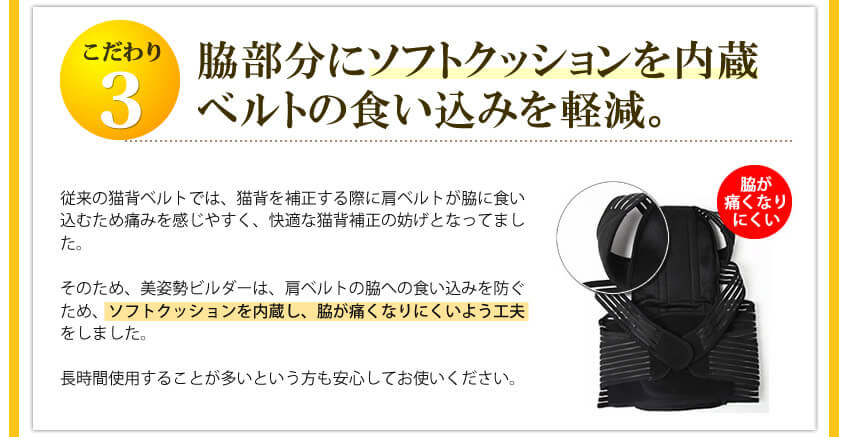 こだわり
3

脇部分にソフトクッションを内蔵
ベルトの食い込みを軽減。

従来の猫背ベルトでは、猫背を補正する際に肩ベルトが脇に食い込むため痛みを感じやすく、快適な猫背補正の妨げとなってました。

そのため、美姿勢ビルダーは、肩ベルトの脇への食い込みを防ぐため、ソフトクッションを内蔵し、脇が痛くなりにくいよう工夫をしました。

長時間使用することが多いという方も安心してお使いください。

脇が
痛くなり
にくい